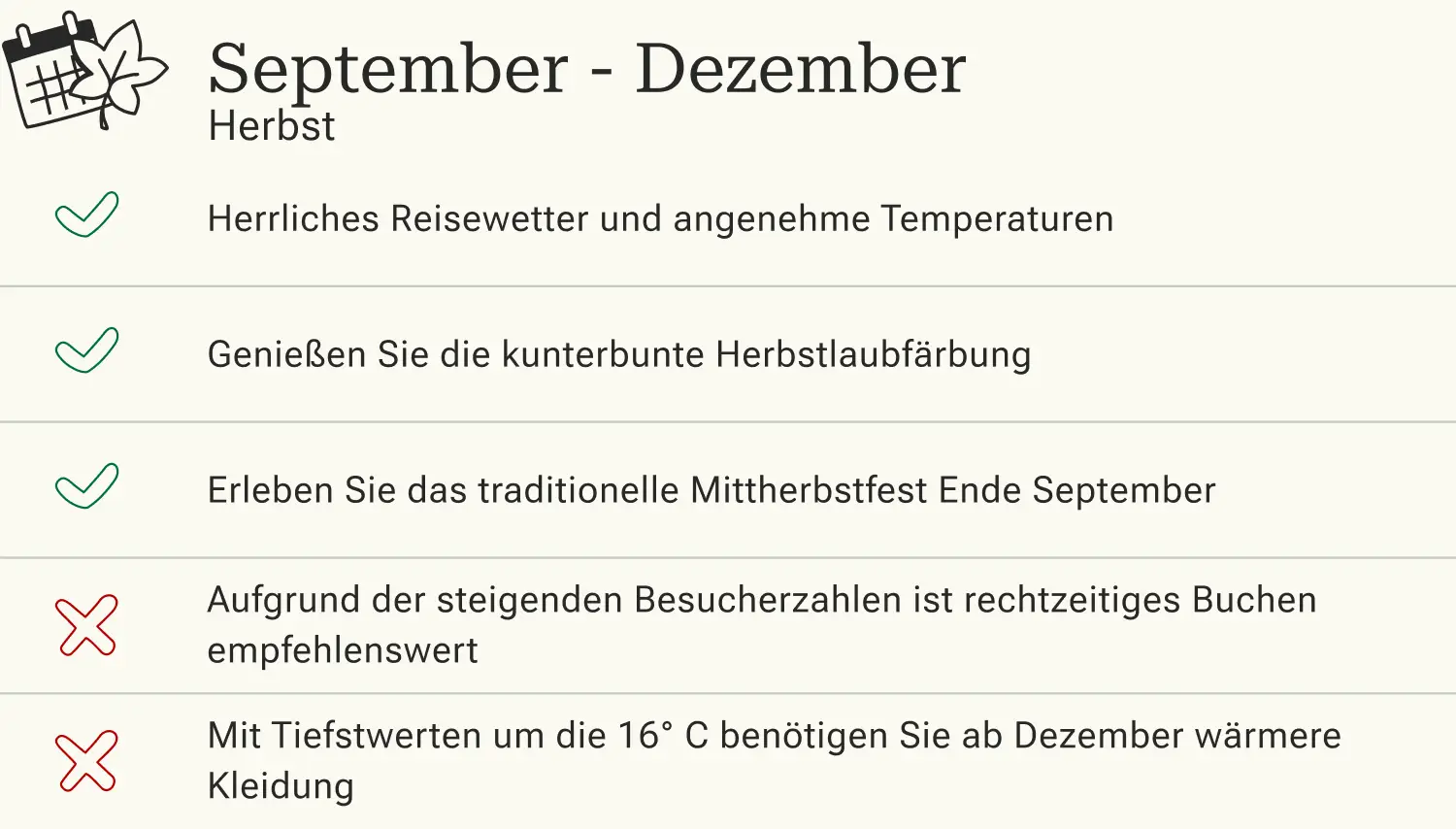 September - Dezember
Herbst

✓ Herrliches Reisewetter und angenehme Temperaturen

✓ Genießen Sie die kunterbunte Herbstlaubfärbung

✓ Erleben Sie das traditionelle Mittherbstfest Ende September

✗ Aufgrund der steigenden Besucherzahlen ist rechtzeitiges Buchen empfehlenswert

✗ Mit Tiefstwerten um die 16° C benötigen Sie ab Dezember wärmere Kleidung